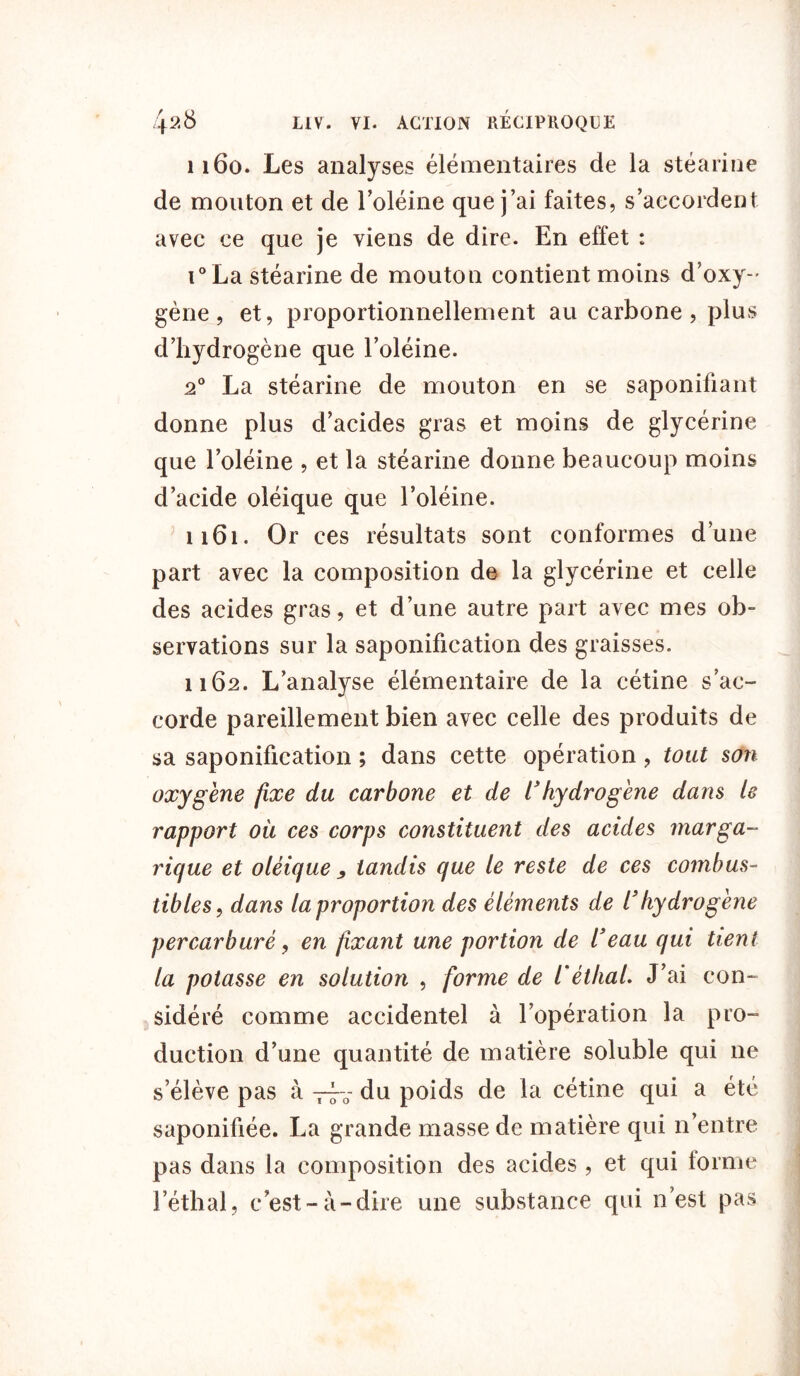 428 LIV. VI. ACTION RÉCIPROQUE

1160. Les analyses élémentaires de la stéarine de mouton et de l'oléine que j'ai faites, s'accordent avec ce que je viens de dire. En effet :

1° La stéarine de mouton contient moins d'oxygène, et, proportionnellement au carbone, plus d'hydrogène que l'oléine.

2° La stéarine de mouton en se saponifiant donne plus d'acides gras et moins de glycérine que l'oléine, et la stéarine donne beaucoup moins d'acide oléique que l'oléine.

1161. Or ces résultats sont conformes d'une part avec la composition de la glycérine et celle des acides gras, et d'une autre part avec mes observations sur la saponification des graisses.

1162. L'analyse élémentaire de la cétine s'accorde pareillement bien avec celle des produits de sa saponification ; dans cette opération, tout son oxygène fixe du carbone et de l'hydrogène dans le rapport où ces corps constituent des acides margarique et oléique, tandis que le reste de ces combustibles, dans la proportion des éléments de l'hydrogène percarburé, en fixant une portion de l'eau qui tient la potasse en solution, forme de l'éthal. J'ai considéré comme accidentel à l'opération la production d'une quantité de matière soluble qui ne s'élève pas à $\frac{1}{100}$ du poids de la cétine qui a été saponifiée. La grande masse de matière qui n'entre pas dans la composition des acides, et qui forme l'éthal, c'est-à-dire une substance qui n'est pas